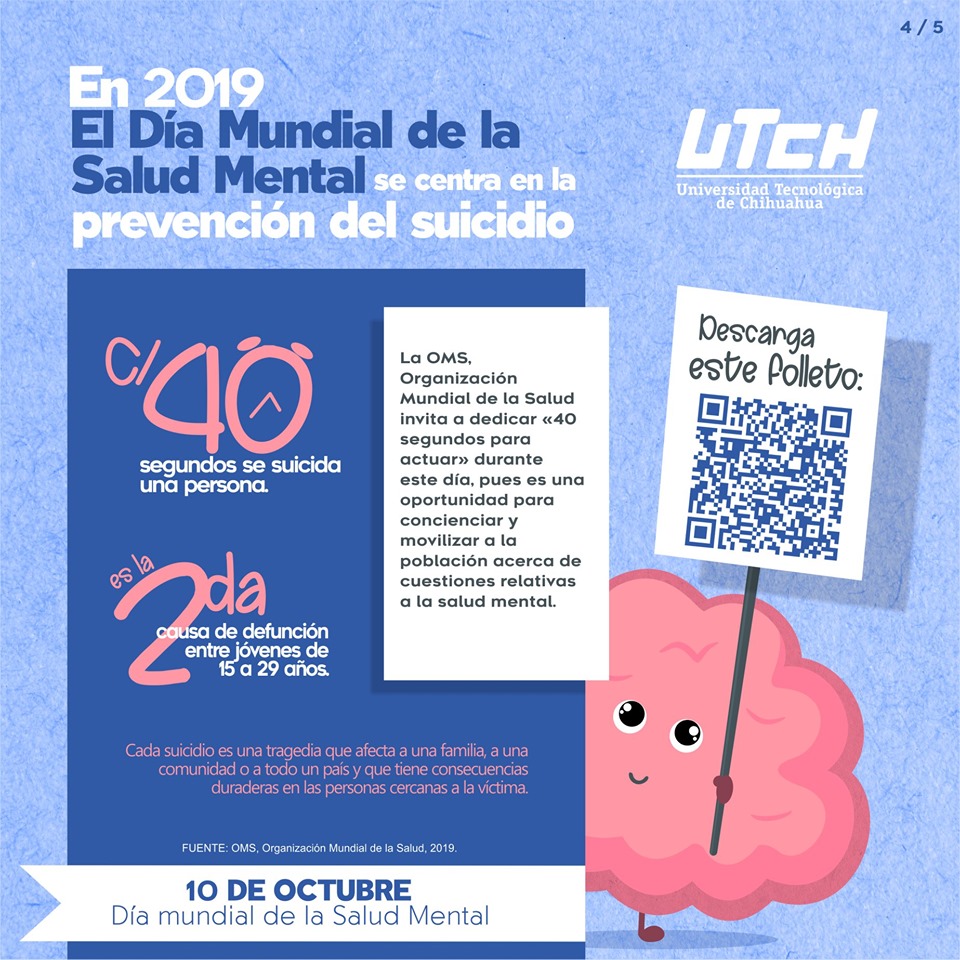 4 / 5

En 2019
El Día Mundial de la Salud Mental se centra en la prevención del suicidio

UTCH
Universidad Tecnológica de Chihuahua

C/40
segundos se suicida una persona.

es la 2da
causa de defunción entre jóvenes de 15 a 29 años.

La OMS, Organización Mundial de la Salud invita a dedicar «40 segundos para actuar» durante este día, pues es una oportunidad para concienciar y movilizar a la población acerca de cuestiones relativas a la salud mental.

Descarga este folleto:

Cada suicidio es una tragedia que afecta a una familia, a una comunidad o a todo un país y que tiene consecuencias duraderas en las personas cercanas a la víctima.

FUENTE: OMS, Organización Mundial de la Salud, 2019.

10 DE OCTUBRE
Día mundial de la Salud Mental